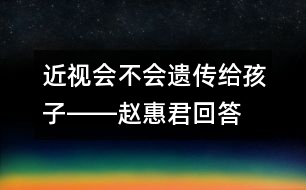 近视会不会遗传给孩子——赵惠君回答